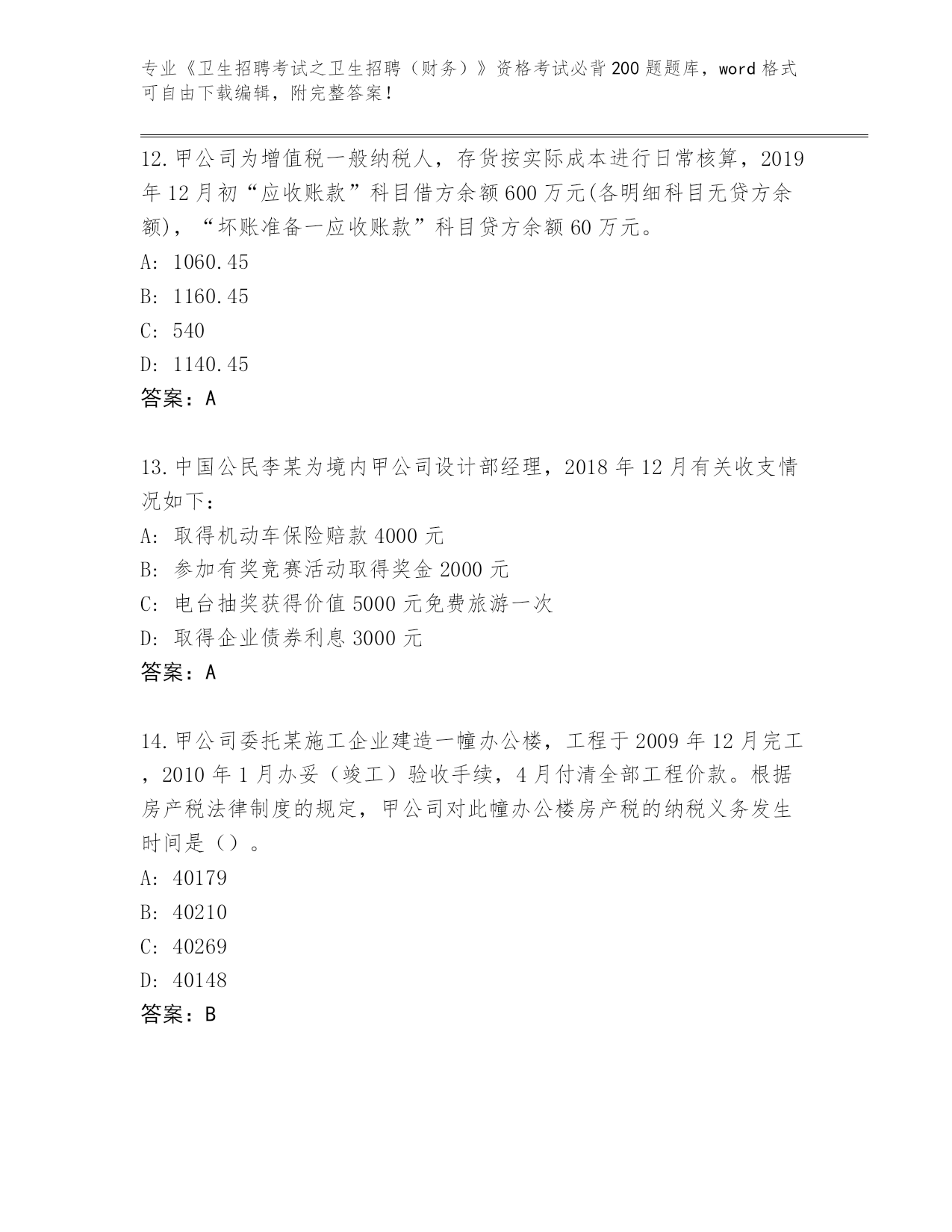 专业《卫生招聘考试之卫生招聘（财务）》资格考试必背200题题库，word格式可自由下载编辑，附完整答案！

12.甲公司为增值税一般纳税人，存货按实际成本进行日常核算，2019年12月初“应收账款”科目借方余额600万元(各明细科目无贷方余额)，“坏账准备一应收账款”科目贷方余额60万元。
A: 1060.45
B: 1160.45
C: 540
D: 1140.45
答案：A

13.中国公民李某为境内甲公司设计部经理，2018年12月有关收支情况如下：
A: 取得机动车保险赔款4000元
B: 参加有奖竞赛活动取得奖金2000元
C: 电台抽奖获得价值5000元免费旅游一次
D: 取得企业债券利息3000元
答案：A

14.甲公司委托某施工企业建造一幢办公楼，工程于2009年12月完工，2010年1月办妥（竣工）验收手续，4月付清全部工程价款。根据房产税法律制度的规定，甲公司对此幢办公楼房产税的纳税义务发生时间是（）。
A: 40179
B: 40210
C: 40269
D: 40148
答案：B